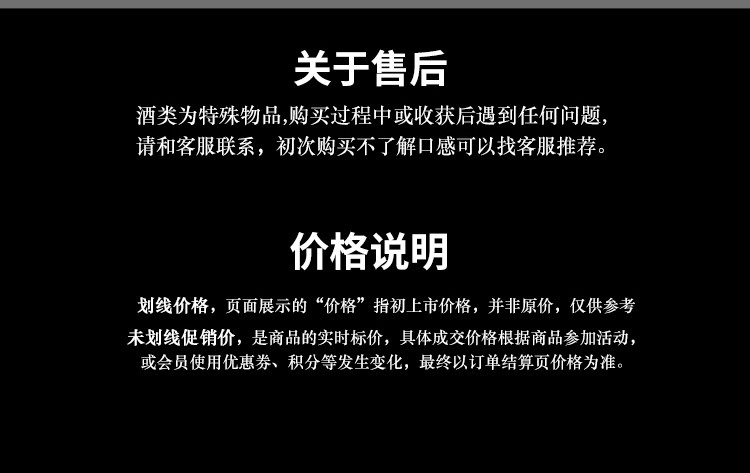 关于售后

酒类为特殊物品,购买过程中或收获后遇到任何问题,请和客服联系，初次购买不了解口感可以找客服推荐。

价格说明

划线价格，页面展示的“价格”指初上市价格，并非原价，仅供参考

未划线促销价，是商品的实时标价，具体成交价格根据商品参加活动，或会员使用优惠券、积分等发生变化，最终以订单结算页价格为准。